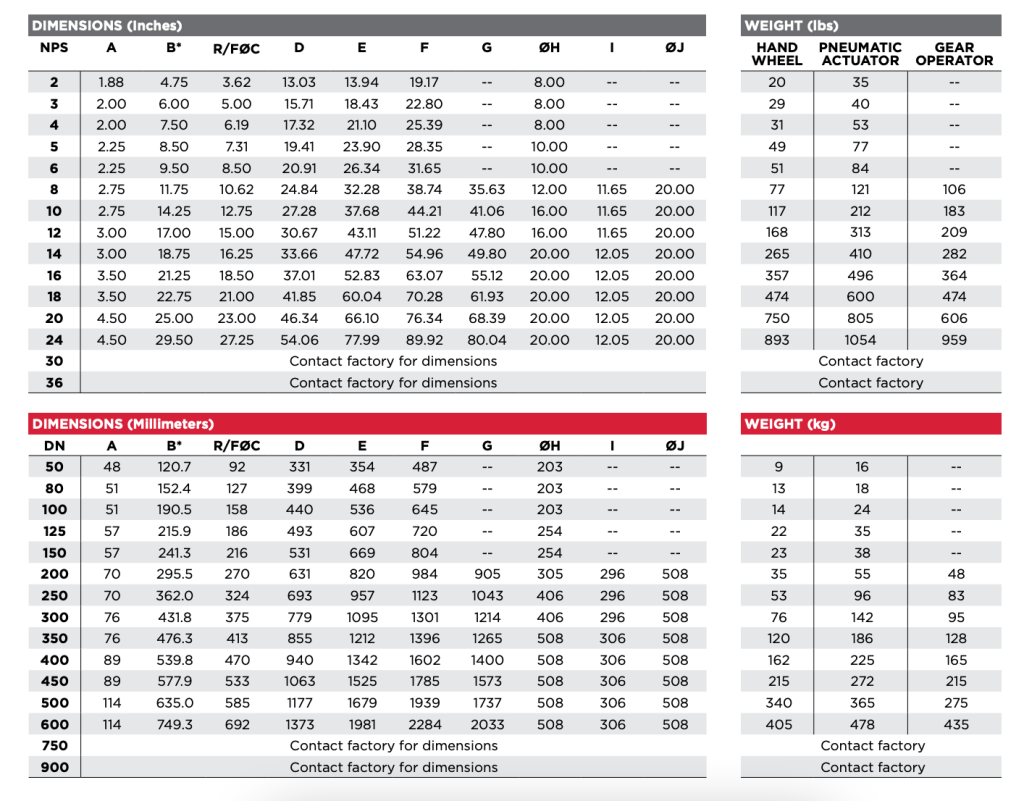 DIMENSIONS (Inches)

| NPS | A | B* | R/FØC | D | E | F | G | ØH | I | ØJ |
|---|---|---|---|---|---|---|---|---|---|---|
| 2 | 1.88 | 4.75 | 3.62 | 13.03 | 13.94 | 19.17 | -- | 8.00 | -- | -- |
| 3 | 2.00 | 6.00 | 5.00 | 15.71 | 18.43 | 22.80 | -- | 8.00 | -- | -- |
| 4 | 2.00 | 7.50 | 6.19 | 17.32 | 21.10 | 25.39 | -- | 8.00 | -- | -- |
| 5 | 2.25 | 8.50 | 7.31 | 19.41 | 23.90 | 28.35 | -- | 10.00 | -- | -- |
| 6 | 2.25 | 9.50 | 8.50 | 20.91 | 26.34 | 31.65 | -- | 10.00 | -- | -- |
| 8 | 2.75 | 11.75 | 10.62 | 24.84 | 32.28 | 38.74 | 35.63 | 12.00 | 11.65 | 20.00 |
| 10 | 2.75 | 14.25 | 12.75 | 27.28 | 37.68 | 44.21 | 41.06 | 16.00 | 11.65 | 20.00 |
| 12 | 3.00 | 17.00 | 15.00 | 30.67 | 43.11 | 51.22 | 47.80 | 16.00 | 11.65 | 20.00 |
| 14 | 3.00 | 18.75 | 16.25 | 33.66 | 47.72 | 54.96 | 49.80 | 20.00 | 12.05 | 20.00 |
| 16 | 3.50 | 21.25 | 18.50 | 37.01 | 52.83 | 63.07 | 55.12 | 20.00 | 12.05 | 20.00 |
| 18 | 3.50 | 22.75 | 21.00 | 41.85 | 60.04 | 70.28 | 61.93 | 20.00 | 12.05 | 20.00 |
| 20 | 4.50 | 25.00 | 23.00 | 46.34 | 66.10 | 76.34 | 68.39 | 20.00 | 12.05 | 20.00 |
| 24 | 4.50 | 29.50 | 27.25 | 54.06 | 77.99 | 89.92 | 80.04 | 20.00 | 12.05 | 20.00 |
| 30 | Contact factory for dimensions | | | | | | | | | |
| 36 | Contact factory for dimensions | | | | | | | | | |

WEIGHT (lbs)

| HAND WHEEL | PNEUMATIC ACTUATOR | GEAR OPERATOR |
|---|---|---|
| 20 | 35 | -- |
| 29 | 40 | -- |
| 31 | 53 | -- |
| 49 | 77 | -- |
| 51 | 84 | -- |
| 77 | 121 | 106 |
| 117 | 212 | 183 |
| 168 | 313 | 209 |
| 265 | 410 | 282 |
| 357 | 496 | 364 |
| 474 | 600 | 474 |
| 750 | 805 | 606 |
| 893 | 1054 | 959 |
| Contact factory | | |
| Contact factory | | |

DIMENSIONS (Millimeters)

| DN | A | B* | R/FØC | D | E | F | G | ØH | I | ØJ |
|---|---|---|---|---|---|---|---|---|---|---|
| 50 | 48 | 120.7 | 92 | 331 | 354 | 487 | -- | 203 | -- | -- |
| 80 | 51 | 152.4 | 127 | 399 | 468 | 579 | -- | 203 | -- | -- |
| 100 | 51 | 190.5 | 158 | 440 | 536 | 645 | -- | 203 | -- | -- |
| 125 | 57 | 215.9 | 186 | 493 | 607 | 720 | -- | 254 | -- | -- |
| 150 | 57 | 241.3 | 216 | 531 | 669 | 804 | -- | 254 | -- | -- |
| 200 | 70 | 295.5 | 270 | 631 | 820 | 984 | 905 | 305 | 296 | 508 |
| 250 | 70 | 362.0 | 324 | 693 | 957 | 1123 | 1043 | 406 | 296 | 508 |
| 300 | 76 | 431.8 | 375 | 779 | 1095 | 1301 | 1214 | 406 | 296 | 508 |
| 350 | 76 | 476.3 | 413 | 855 | 1212 | 1396 | 1265 | 508 | 306 | 508 |
| 400 | 89 | 539.8 | 470 | 940 | 1342 | 1602 | 1400 | 508 | 306 | 508 |
| 450 | 89 | 577.9 | 533 | 1063 | 1525 | 1785 | 1573 | 508 | 306 | 508 |
| 500 | 114 | 635.0 | 585 | 1177 | 1679 | 1939 | 1737 | 508 | 306 | 508 |
| 600 | 114 | 749.3 | 692 | 1373 | 1981 | 2284 | 2033 | 508 | 306 | 508 |
| 750 | Contact factory for dimensions | | | | | | | | | |
| 900 | Contact factory for dimensions | | | | | | | | | |

WEIGHT (kg)

| | | |
|---|---|---|
| 9 | 16 | -- |
| 13 | 18 | -- |
| 14 | 24 | -- |
| 22 | 35 | -- |
| 23 | 38 | -- |
| 35 | 55 | 48 |
| 53 | 96 | 83 |
| 76 | 142 | 95 |
| 120 | 186 | 128 |
| 162 | 225 | 165 |
| 215 | 272 | 215 |
| 340 | 365 | 275 |
| 405 | 478 | 435 |
| Contact factory | | |
| Contact factory | | |